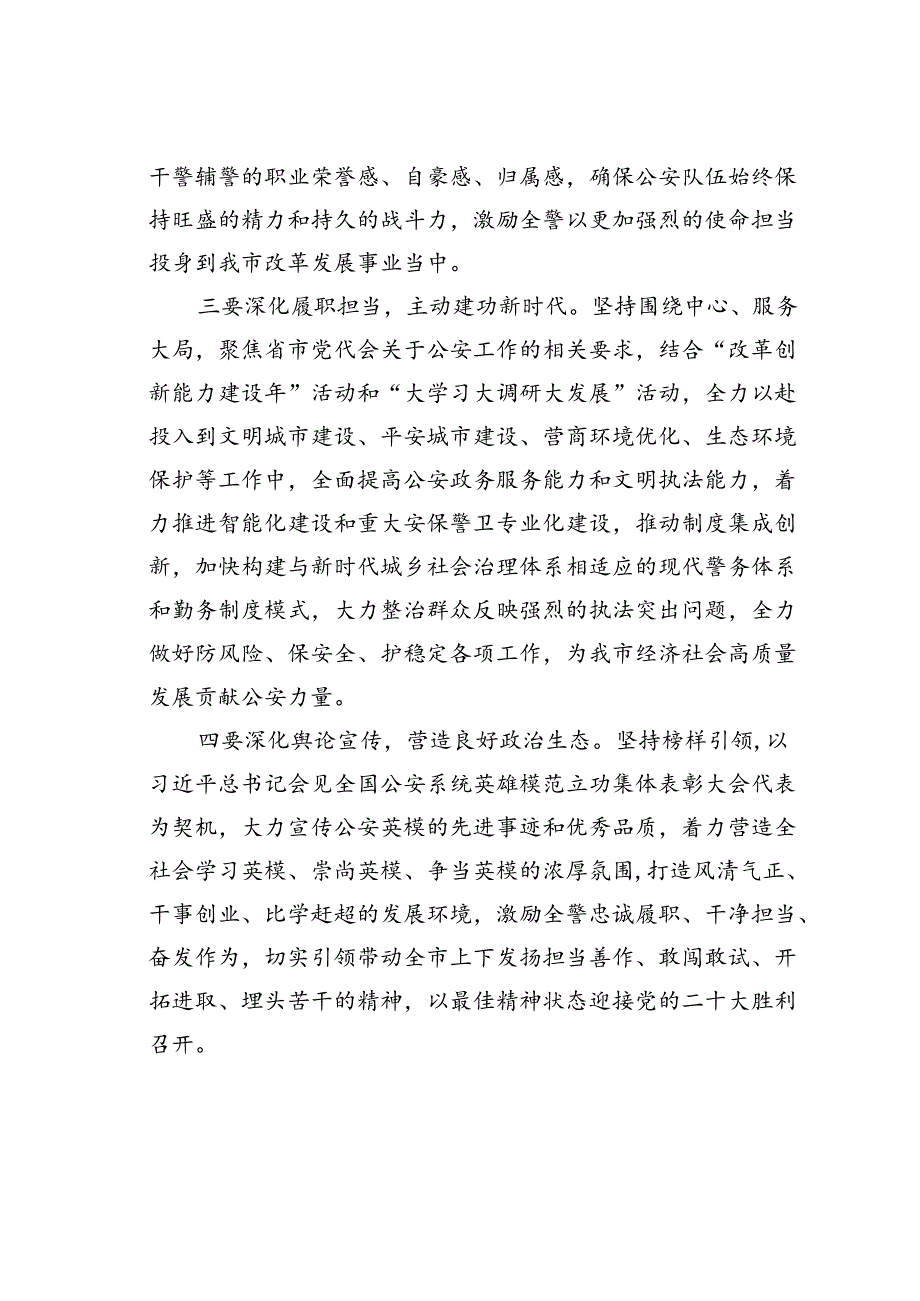 干警辅警的职业荣誉感、自豪感、归属感，确保公安队伍始终保持旺盛的精力和持久的战斗力，激励全警以更加强烈的使命担当投身到我市改革发展事业当中。

三要深化履职担当，主动建功新时代。坚持围绕中心、服务大局，聚焦省市党代会关于公安工作的相关要求，结合“改革创新能力建设年”活动和“大学习大调研大发展”活动，全力以赴投入到文明城市建设、平安城市建设、营商环境优化、生态环境保护等工作中，全面提高公安政务服务能力和文明执法能力，着力推进智能化建设和重大安保警卫专业化建设，推动制度集成创新，加快构建与新时代城乡社会治理体系相适应的现代警务体系和勤务制度模式，大力整治群众反映强烈的执法突出问题，全力做好防风险、保安全、护稳定各项工作，为我市经济社会高质量发展贡献公安力量。

四要深化舆论宣传，营造良好政治生态。坚持榜样引领，以习近平总书记会见全国公安系统英雄模范立功集体表彰大会代表为契机，大力宣传公安英模的先进事迹和优秀品质，着力营造全社会学习英模、崇尚英模、争当英模的浓厚氛围，打造风清气正、干事创业、比学赶超的发展环境，激励全警忠诚履职、干净担当、奋发作为，切实引领带动全市上下发扬担当善作、敢闯敢试、开拓进取、埋头苦干的精神，以最佳精神状态迎接党的二十大胜利召开。